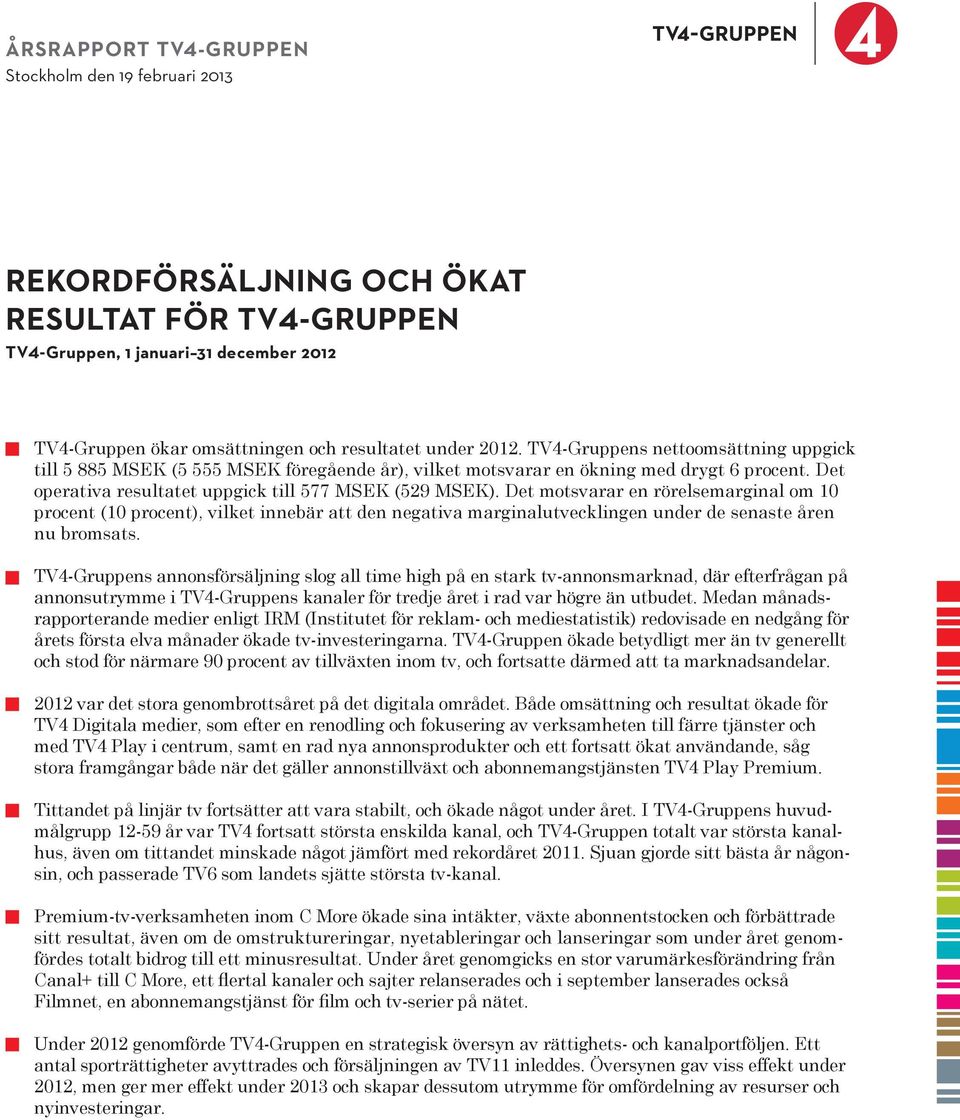 ÅRSRAPPORT TV4-GRUPPEN
Stockholm den 19 februari 2013

TV4-GRUPPEN

4

REKORDFÖRSÄLJNING OCH ÖKAT RESULTAT FÖR TV4-GRUPPEN
TV4-Gruppen, 1 januari–31 december 2012

TV4-Gruppen ökar omsättningen och resultatet under 2012. TV4-Gruppens nettoomsättning uppgick till 5 885 MSEK (5 555 MSEK föregående år), vilket motsvarar en ökning med drygt 6 procent. Det operativa resultatet uppgick till 577 MSEK (529 MSEK). Det motsvarar en rörelsemarginal om 10 procent (10 procent), vilket innebär att den negativa marginalutvecklingen under de senaste åren nu bromsats.

TV4-Gruppens annonsförsäljning slog all time high på en stark tv-annonsmarknad, där efterfrågan på annonsutrymme i TV4-Gruppens kanaler för tredje året i rad var högre än utbudet. Medan månadsrapporterande medier enligt IRM (Institutet för reklam- och mediestatistik) redovisade en nedgång för årets första elva månader ökade tv-investeringarna. TV4-Gruppen ökade betydligt mer än tv generellt och stod för närmare 90 procent av tillväxten inom tv, och fortsatte därmed att ta marknadsandelar.

2012 var det stora genombrottsåret på det digitala området. Både omsättning och resultat ökade för TV4 Digitala medier, som efter en renodling och fokusering av verksamheten till färre tjänster och med TV4 Play i centrum, samt en rad nya annonsprodukter och ett fortsatt ökat användande, såg stora framgångar både när det gäller annonstillväxt och abonnemangstjänsten TV4 Play Premium.

Tittandet på linjär tv fortsätter att vara stabilt, och ökade något under året. I TV4-Gruppens huvudmålgrupp 12-59 år var TV4 fortsatt största enskilda kanal, och TV4-Gruppen totalt var största kanalhus, även om tittandet minskade något jämfört med rekordåret 2011. Sjuan gjorde sitt bästa år någonsin, och passerade TV6 som landets sjätte största tv-kanal.

Premium-tv-verksamheten inom C More ökade sina intäkter, växte abonnentstocken och förbättrade sitt resultat, även om de omstruktureringar, nyetableringar och lanseringar som under året genomfördes totalt bidrog till ett minusresultat. Under året genomgicks en stor varumärkesförändring från Canal+ till C More, ett flertal kanaler och sajter relanserades och i september lanserades också Filmnet, en abonnemangstjänst för film och tv-serier på nätet.

Under 2012 genomförde TV4-Gruppen en strategisk översyn av rättighets- och kanalportföljen. Ett antal sporträttigheter avyttrades och försäljningen av TV11 inleddes. Översynen gav viss effekt under 2012, men ger mer effekt under 2013 och skapar dessutom utrymme för omfördelning av resurser och nyinvesteringar.